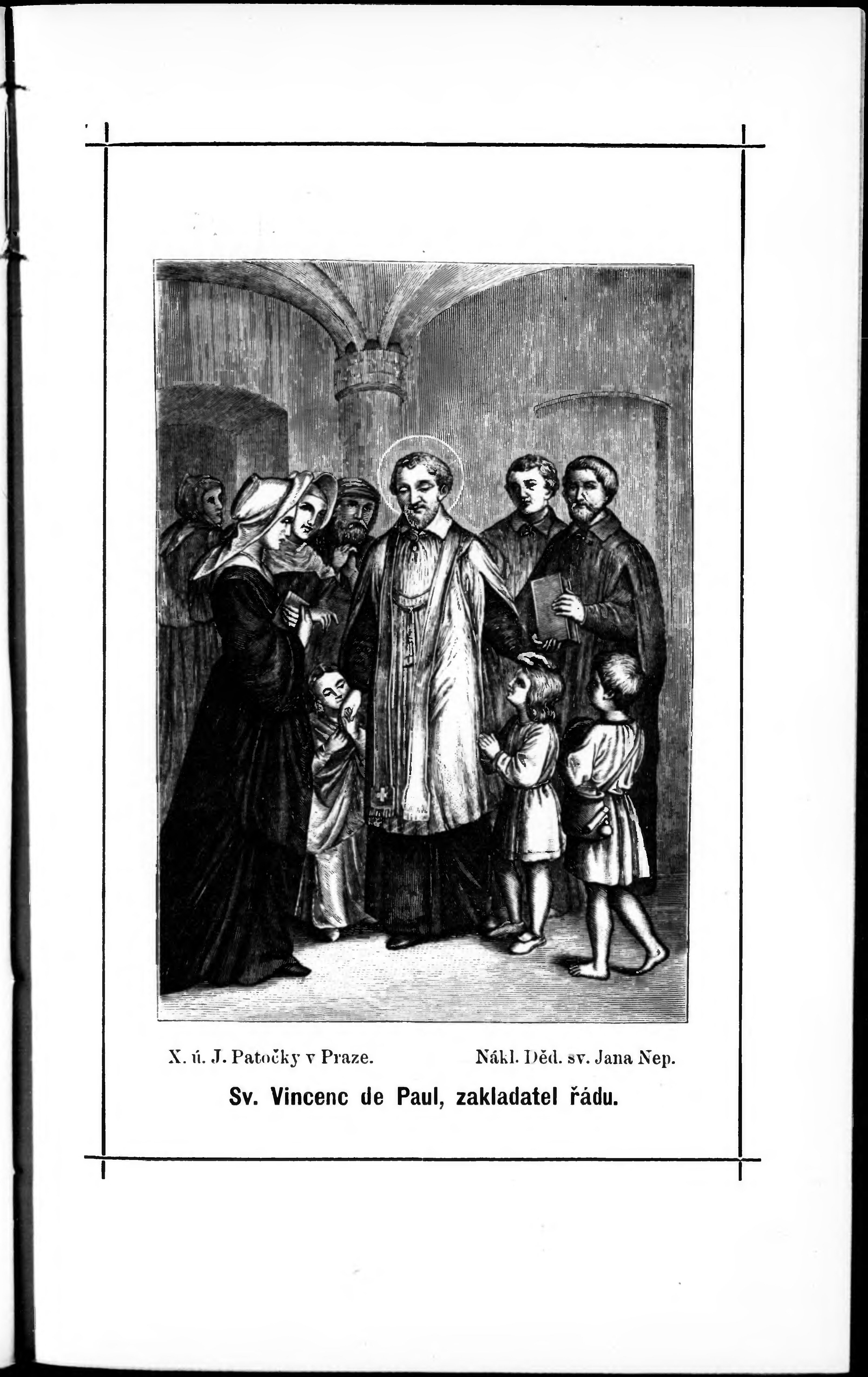 X. ú. J. Patočky v Praze. Nákl. Děd. sv. Jana Nep.

Sv. Vincenc de Paul, zakladatel řádu.